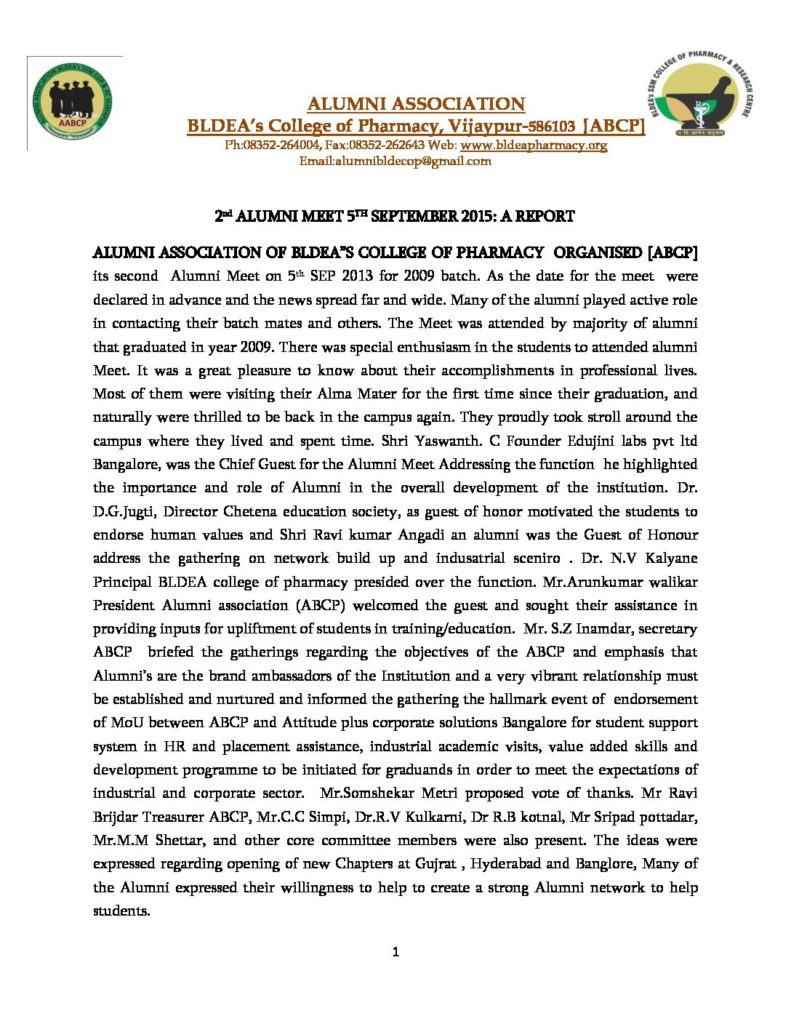 AABCP

BLDEA'S SSM COLLEGE OF PHARMACY & RESEARCH CENTRE

ALUMNI ASSOCIATION
BLDEA's College of Pharmacy, Vijaypur-586103 [ABCP]
Ph:08352-264004, Fax:08352-262643 Web: www.bldeapharmacy.org
Email:alumnibldecop@gmail.com

2nd ALUMNI MEET 5TH SEPTEMBER 2015: A REPORT

ALUMNI ASSOCIATION OF BLDEA"S COLLEGE OF PHARMACY ORGANISED [ABCP] its second Alumni Meet on 5th SEP 2013 for 2009 batch. As the date for the meet were declared in advance and the news spread far and wide. Many of the alumni played active role in contacting their batch mates and others. The Meet was attended by majority of alumni that graduated in year 2009. There was special enthusiasm in the students to attended alumni Meet. It was a great pleasure to know about their accomplishments in professional lives. Most of them were visiting their Alma Mater for the first time since their graduation, and naturally were thrilled to be back in the campus again. They proudly took stroll around the campus where they lived and spent time. Shri Yaswanth. C Founder Edujini labs pvt ltd Bangalore, was the Chief Guest for the Alumni Meet Addressing the function he highlighted the importance and role of Alumni in the overall development of the institution. Dr. D.G.Jugti, Director Chetena education society, as guest of honor motivated the students to endorse human values and Shri Ravi kumar Angadi an alumni was the Guest of Honour address the gathering on network build up and indusatrial sceniro . Dr. N.V Kalyane Principal BLDEA college of pharmacy presided over the function. Mr.Arunkumar walikar President Alumni association (ABCP) welcomed the guest and sought their assistance in providing inputs for upliftment of students in training/education. Mr. S.Z Inamdar, secretary ABCP briefed the gatherings regarding the objectives of the ABCP and emphasis that Alumni's are the brand ambassadors of the Institution and a very vibrant relationship must be established and nurtured and informed the gathering the hallmark event of endorsement of MoU between ABCP and Attitude plus corporate solutions Bangalore for student support system in HR and placement assistance, industrial academic visits, value added skills and development programme to be initiated for graduands in order to meet the expectations of industrial and corporate sector. Mr.Somshekar Metri proposed vote of thanks. Mr Ravi Brijdar Treasurer ABCP, Mr.C.C Simpi, Dr.R.V Kulkarni, Dr R.B kotnal, Mr Sripad pottadar, Mr.M.M Shettar, and other core committee members were also present. The ideas were expressed regarding opening of new Chapters at Gujrat , Hyderabad and Banglore, Many of the Alumni expressed their willingness to help to create a strong Alumni network to help students.

1